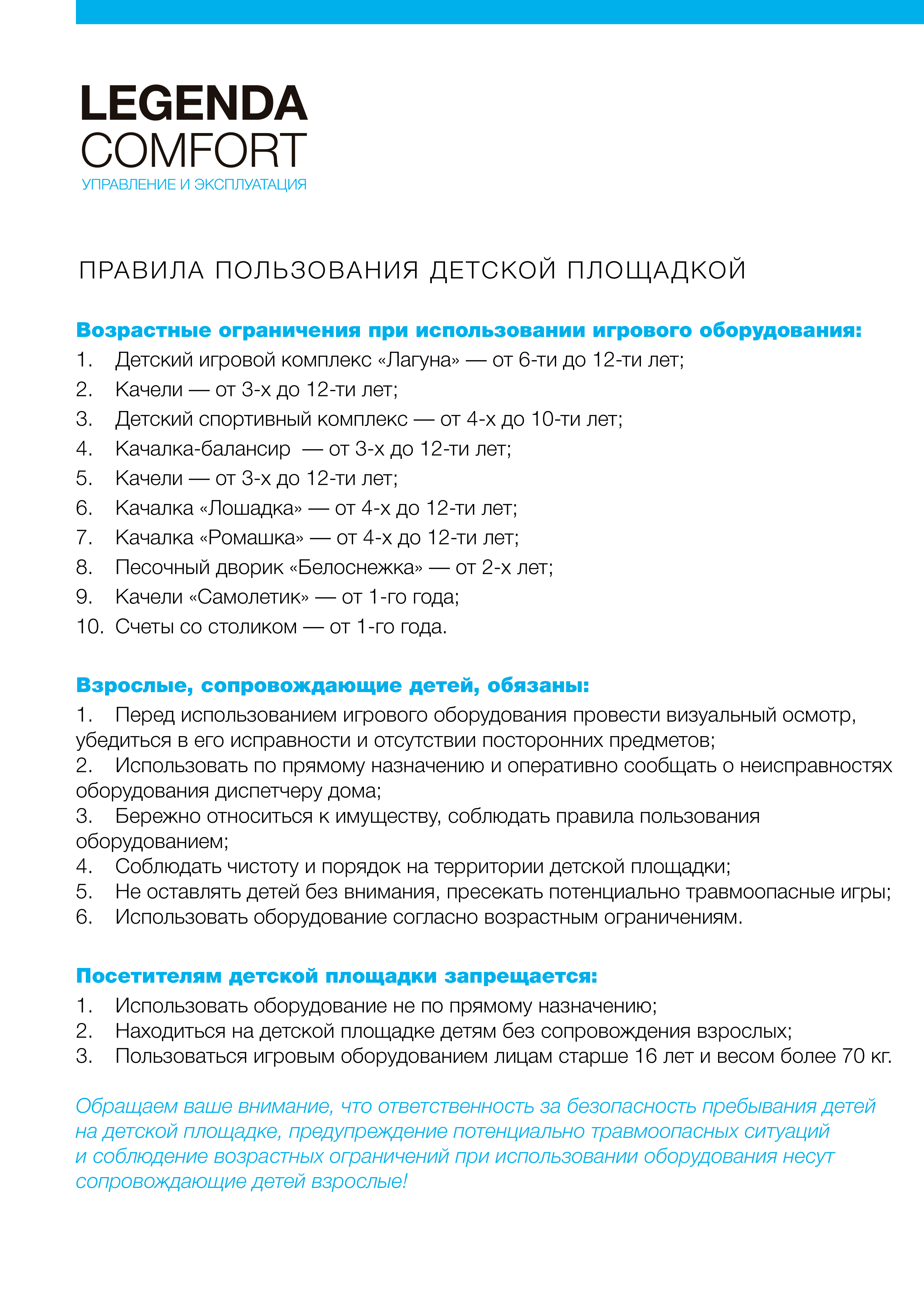 LEGENDA
COMFORT
УПРАВЛЕНИЕ И ЭКСПЛУАТАЦИЯ

ПРАВИЛА ПОЛЬЗОВАНИЯ ДЕТСКОЙ ПЛОЩАДКОЙ

Возрастные ограничения при использовании игрового оборудования:
1. Детский игровой комплекс «Лагуна» — от 6-ти до 12-ти лет;
2. Качели — от 3-х до 12-ти лет;
3. Детский спортивный комплекс — от 4-х до 10-ти лет;
4. Качалка-балансир — от 3-х до 12-ти лет;
5. Качели — от 3-х до 12-ти лет;
6. Качалка «Лошадка» — от 4-х до 12-ти лет;
7. Качалка «Ромашка» — от 4-х до 12-ти лет;
8. Песочный дворик «Белоснежка» — от 2-х лет;
9. Качели «Самолетик» — от 1-го года;
10. Счеты со столиком — от 1-го года.

Взрослые, сопровождающие детей, обязаны:
1. Перед использованием игрового оборудования провести визуальный осмотр, убедиться в его исправности и отсутствии посторонних предметов;
2. Использовать по прямому назначению и оперативно сообщать о неисправностях оборудования диспетчеру дома;
3. Бережно относиться к имуществу, соблюдать правила пользования оборудованием;
4. Соблюдать чистоту и порядок на территории детской площадки;
5. Не оставлять детей без внимания, пресекать потенциально травмоопасные игры;
6. Использовать оборудование согласно возрастным ограничениям.

Посетителям детской площадки запрещается:
1. Использовать оборудование не по прямому назначению;
2. Находиться на детской площадке детям без сопровождения взрослых;
3. Пользоваться игровым оборудованием лицам старше 16 лет и весом более 70 кг.

Обращаем ваше внимание, что ответственность за безопасность пребывания детей на детской площадке, предупреждение потенциально травмоопасных ситуаций и соблюдение возрастных ограничений при использовании оборудования несут сопровождающие детей взрослые!